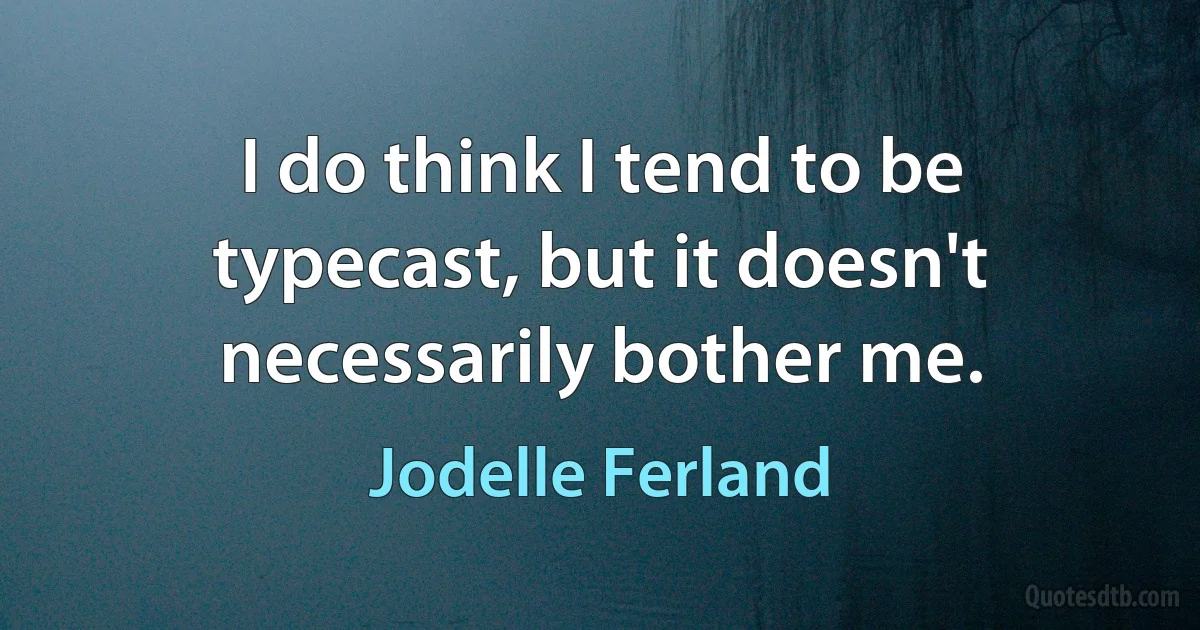 I do think I tend to be typecast, but it doesn't necessarily bother me.

Jodelle Ferland

Quotesdtb.com